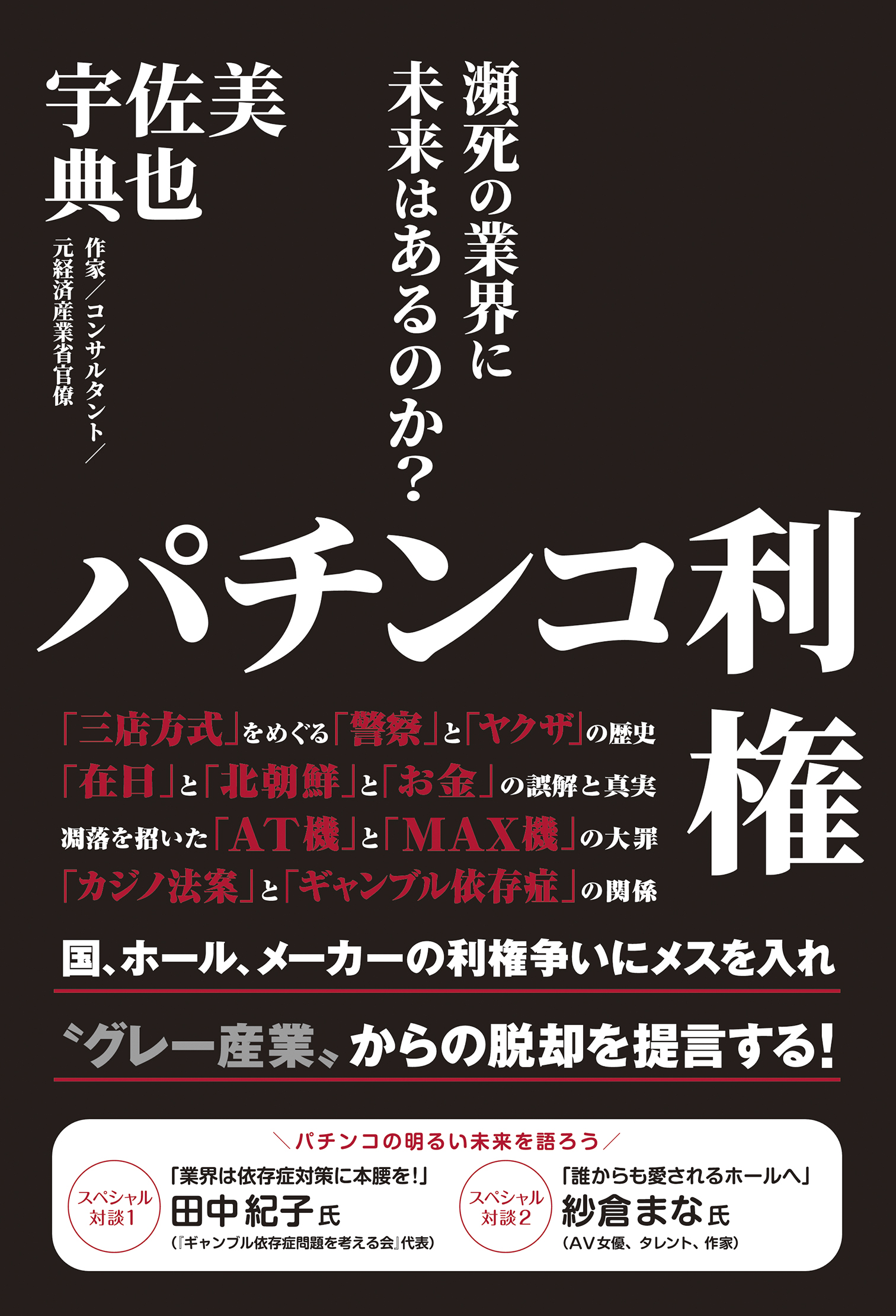 瀕死の業界に
未来はあるのか?

宇佐美典也

作家/コンサルタント/
元経済産業省官僚

パチンコ利権

「三店方式」をめぐる「警察」と「ヤクザ」の歴史
「在日」と「北朝鮮」と「お金」の誤解と真実
凋落を招いた「AT機」と「MAX機」の大罪
「カジノ法案」と「ギャンブル依存症」の関係

国、ホール、メーカーの利権争いにメスを入れ
〝グレー産業〟からの脱却を提言する!

\パチンコの明るい未来を語ろう/

スペシャル対談1
「業界は依存症対策に本腰を!」
田中紀子氏
(『ギャンブル依存症問題を考える会』代表)

スペシャル対談2
「誰からも愛されるホールへ」
紗倉まな氏
(AV女優、タレント、作家)